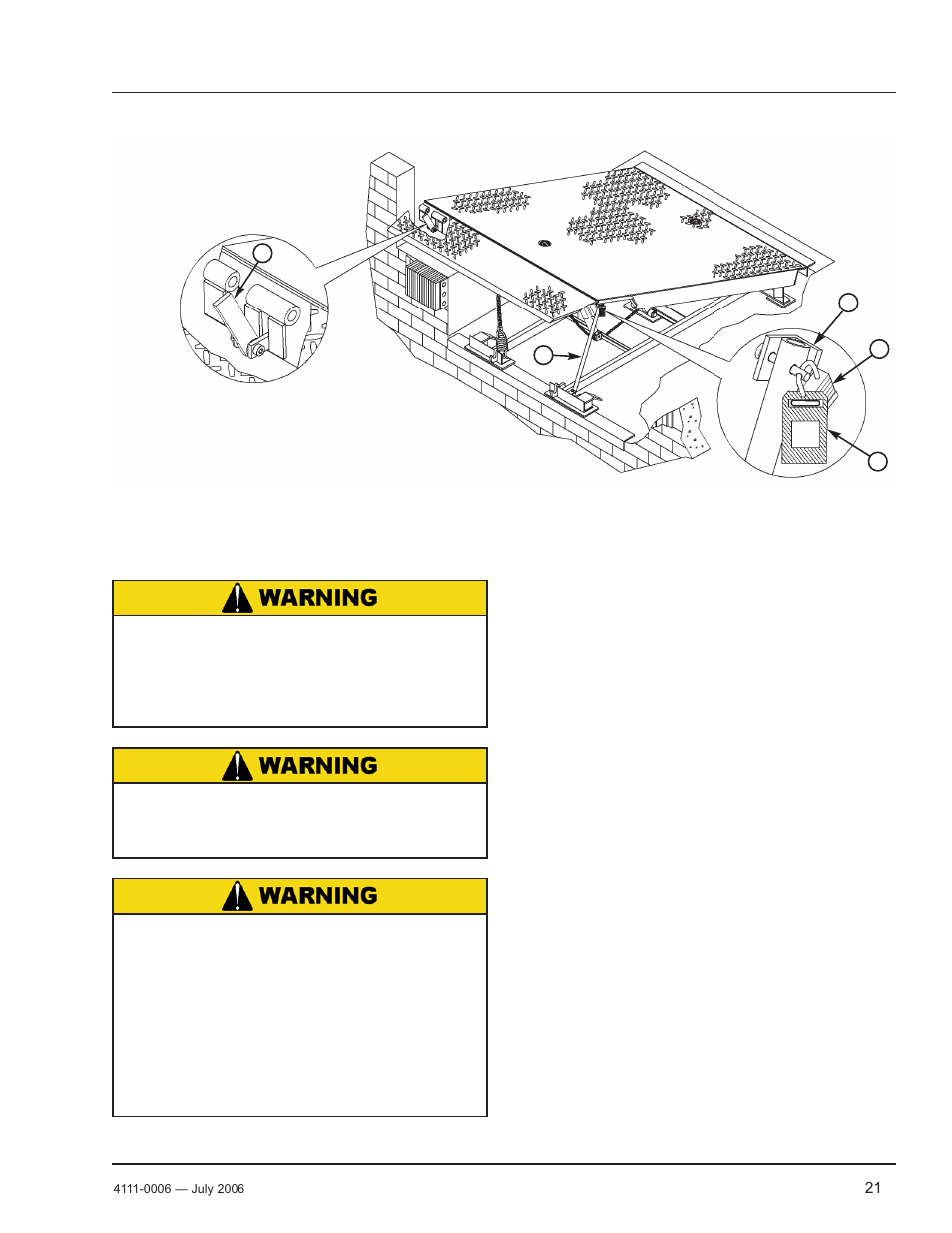 WARNING

WARNING

WARNING

4111-0006 — July 2006

21